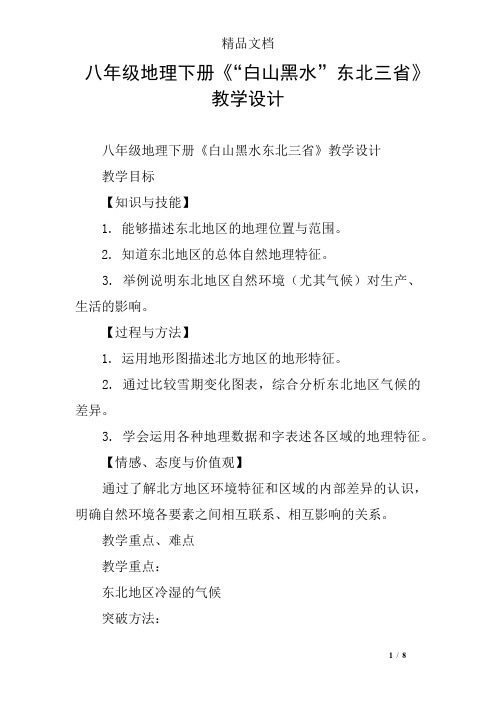 精品文档

八年级地理下册《“白山黑水”东北三省》教学设计

八年级地理下册《白山黑水东北三省》教学设计

教学目标

【知识与技能】

1. 能够描述东北地区的地理位置与范围。

2. 知道东北地区的总体自然地理特征。

3. 举例说明东北地区自然环境（尤其气候）对生产、生活的影响。

【过程与方法】

1. 运用地形图描述北方地区的地形特征。

2. 通过比较雪期变化图表，综合分析东北地区气候的差异。

3. 学会运用各种地理数据和字表述各区域的地理特征。

【情感、态度与价值观】

通过了解北方地区环境特征和区域的内部差异的认识，明确自然环境各要素之间相互联系、相互影响的关系。

教学重点、难点

教学重点：

东北地区冷湿的气候

突破方法：

1 / 8